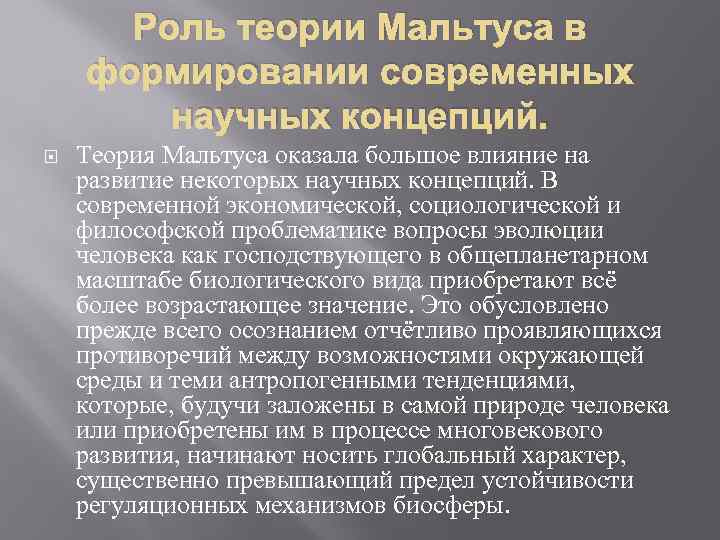 Роль теории Мальтуса в формировании современных научных концепций.

Теория Мальтуса оказала большое влияние на развитие некоторых научных концепций. В современной экономической, социологической и философской проблематике вопросы эволюции человека как господствующего в общепланетарном масштабе биологического вида приобретают всё более возрастающее значение. Это обусловлено прежде всего осознанием отчётливо проявляющихся противоречий между возможностями окружающей среды и теми антропогенными тенденциями, которые, будучи заложены в самой природе человека или приобретены им в процессе многовекового развития, начинают носить глобальный характер, существенно превышающий предел устойчивости регуляционных механизмов биосферы.